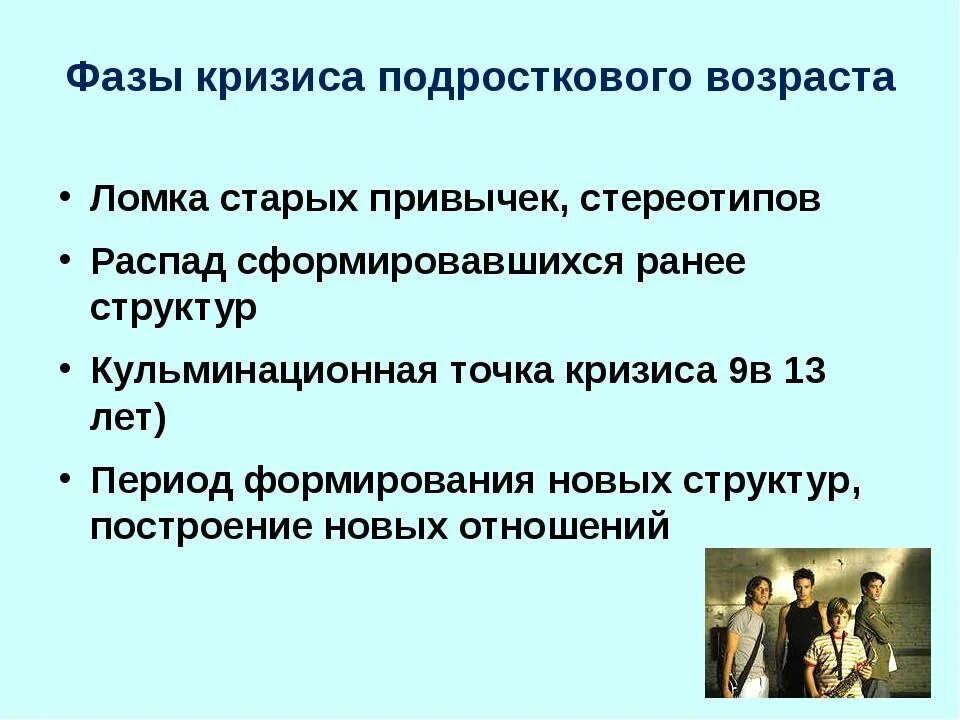 Фазы кризиса подросткового возраста

• Ломка старых привычек, стереотипов
• Распад сформировавшихся ранее структур
• Кульминационная точка кризиса 9в 13 лет)
• Период формирования новых структур, построение новых отношений